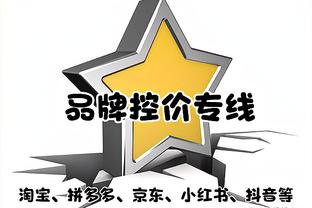 品牌控价专线

淘宝、拼多多、京东、小红书、抖音等